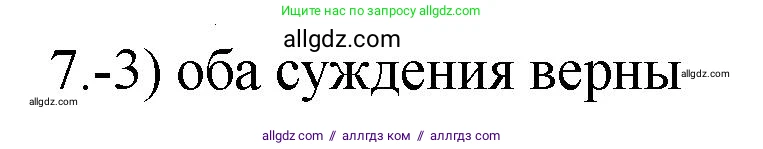 Ищите нас по запросу allgdz.com

allgdz.com

7.-3) оба суждения верны

allgdz.com

allgdz.com

allgdz com // аллгдз ком // аллгдз com